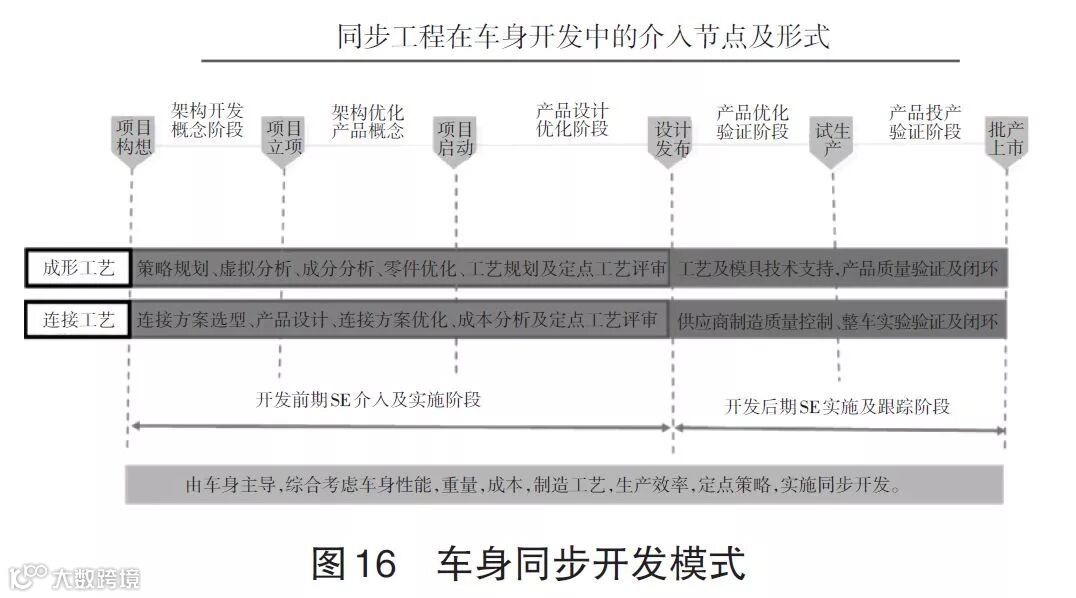 同步工程在车身开发中的介入节点及形式

项目构想

架构开发概念阶段

项目立项

架构优化产品概念

项目启动

产品设计优化阶段

设计发布

产品优化验证阶段

试生产

产品投产验证阶段

批产上市

成形工艺 策略规划、虚拟分析、成分分析、零件优化、工艺规划及定点工艺评审 工艺及模具技术支持、产品质量验证及闭环

连接工艺 连接方案选型、产品设计、连接方案优化、成本分析及定点工艺评审 供应商制造质量控制、整车实验验证及闭环

开发前期SE介入及实施阶段

开发后期SE实施及跟踪阶段

由车身主导，综合考虑车身性能，重量，成本，制造工艺，生产效率，定点策略，实施同步开发。

图16 车身同步开发模式

大数跨境